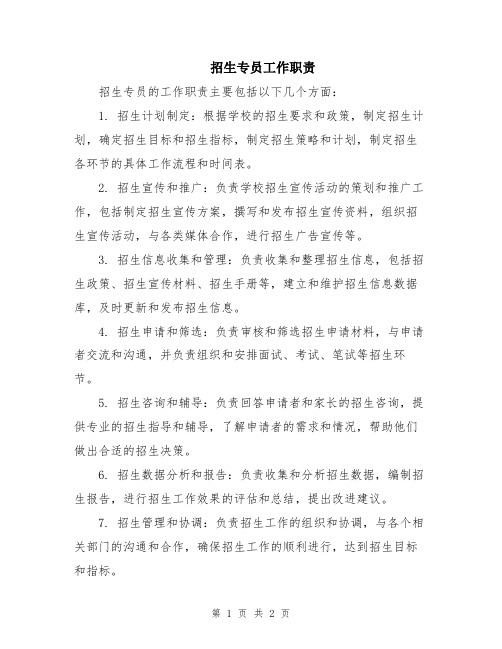 招生专员工作职责

招生专员的工作职责主要包括以下几个方面：

1. 招生计划制定：根据学校的招生要求和政策，制定招生计划，确定招生目标和招生指标，制定招生策略和计划，制定招生各环节的具体工作流程和时间表。

2. 招生宣传和推广：负责学校招生宣传活动的策划和推广工作，包括制定招生宣传方案，撰写和发布招生宣传资料，组织招生宣传活动，与各类媒体合作，进行招生广告宣传等。

3. 招生信息收集和管理：负责收集和整理招生信息，包括招生政策、招生宣传材料、招生手册等，建立和维护招生信息数据库，及时更新和发布招生信息。

4. 招生申请和筛选：负责审核和筛选招生申请材料，与申请者交流和沟通，并负责组织和安排面试、考试、笔试等招生环节。

5. 招生咨询和辅导：负责回答申请者和家长的招生咨询，提供专业的招生指导和辅导，了解申请者的需求和情况，帮助他们做出合适的招生决策。

6. 招生数据分析和报告：负责收集和分析招生数据，编制招生报告，进行招生工作效果的评估和总结，提出改进建议。

7. 招生管理和协调：负责招生工作的组织和协调，与各个相关部门的沟通和合作，确保招生工作的顺利进行，达到招生目标和指标。

第 1 页 共 2 页